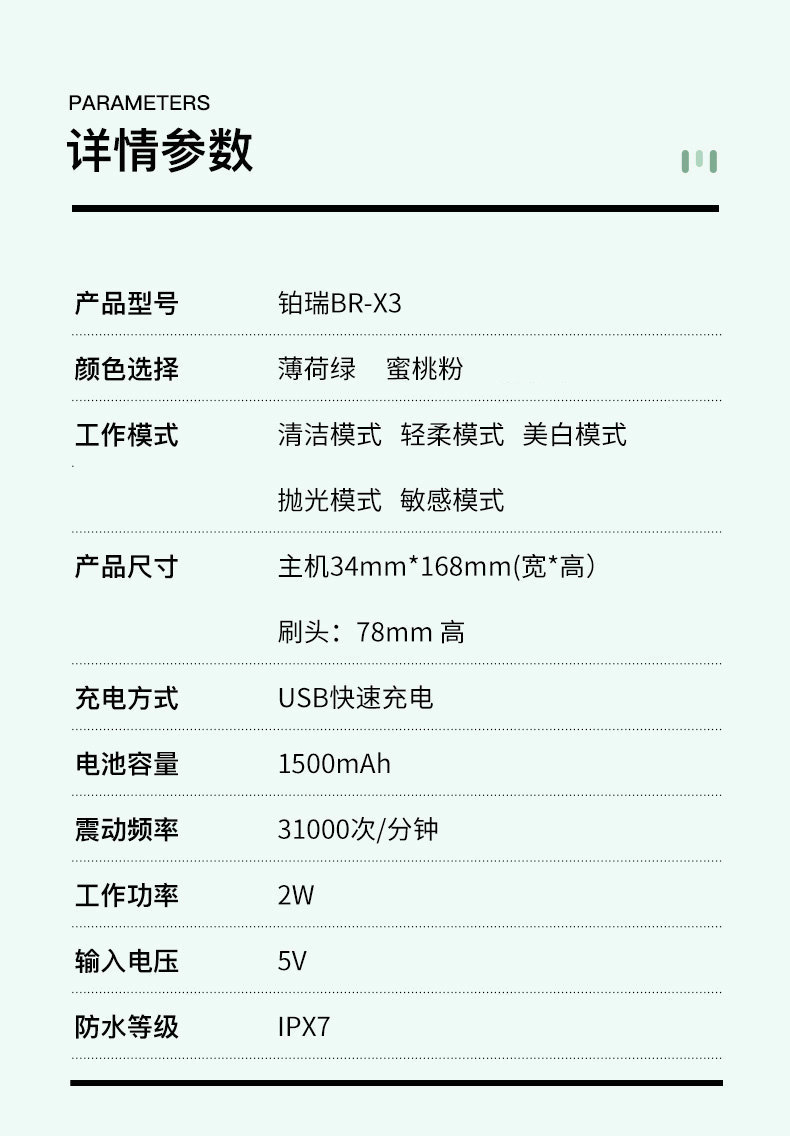 PARAMETERS
详情参数

产品型号
铂瑞BR-X3

颜色选择
薄荷绿 蜜桃粉

工作模式
清洁模式 轻柔模式 美白模式
抛光模式 敏感模式

产品尺寸
主机34mm*168mm(宽*高)
刷头：78mm高

充电方式
USB快速充电

电池容量
1500mAh

震动频率
31000次/分钟

工作功率
2W

输入电压
5V

防水等级
IPX7